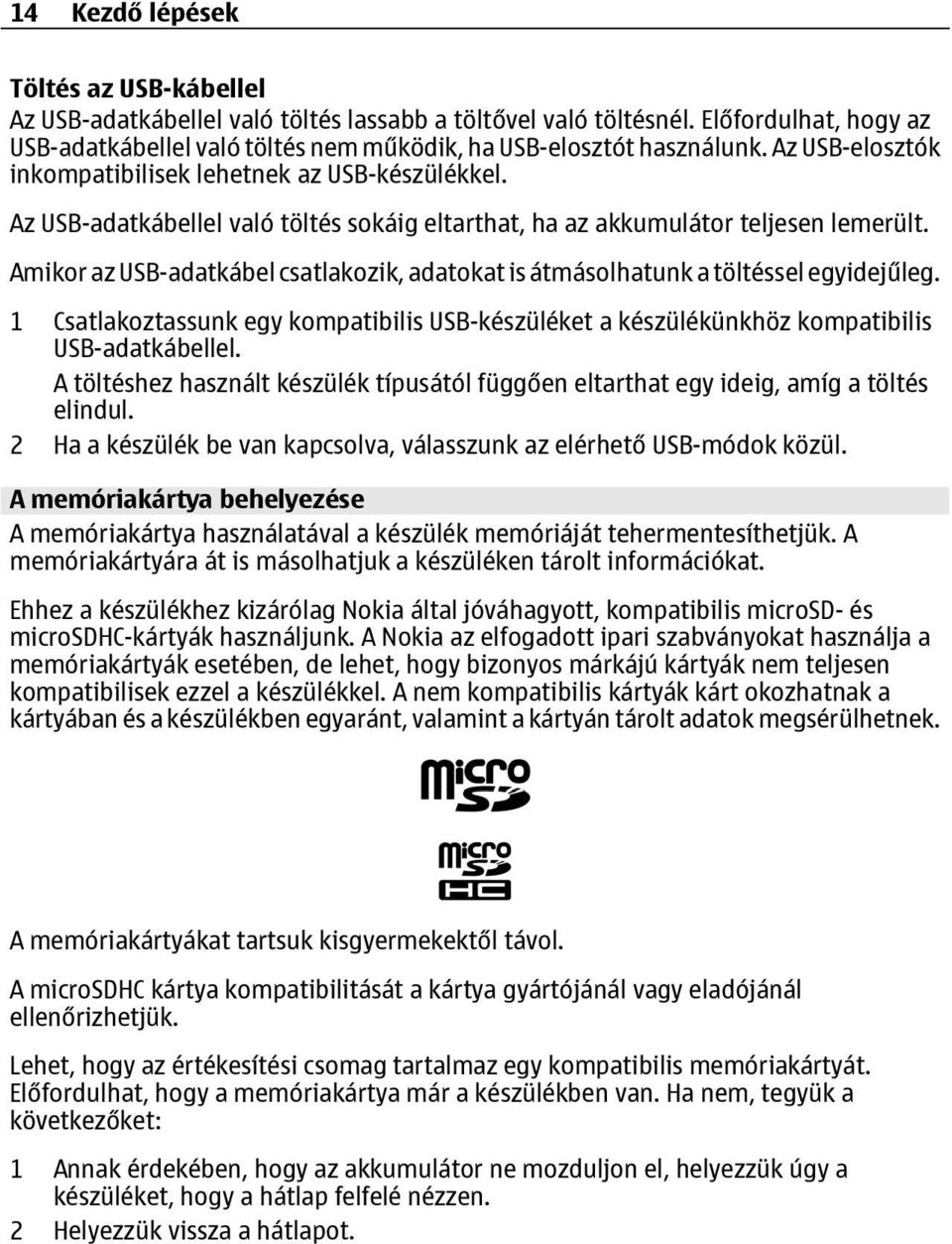 14 Kezdő lépések

Töltés az USB-kábellel
Az USB-adatkábellel való töltés lassabb a töltővel való töltésnél. Előfordulhat, hogy az USB-adatkábellel való töltés nem működik, ha USB-elosztót használunk. Az USB-elosztók inkompatibilisek lehetnek az USB-készülékkel.

Az USB-adatkábellel való töltés sokáig eltarthat, ha az akkumulátor teljesen lemerült.

Amikor az USB-adatkábel csatlakozik, adatokat is átmásolhatunk a töltéssel egyidejűleg.

1 Csatlakoztassunk egy kompatibilis USB-készüléket a készülékünkhöz kompatibilis USB-adatkábellel.
A töltéshez használt készülék típusától függően eltarthat egy ideig, amíg a töltés elindul.
2 Ha a készülék be van kapcsolva, válasszunk az elérhető USB-módok közül.

A memóriakártya behelyezése
A memóriakártya használatával a készülék memóriáját tehermentesíthetjük. A memóriakártyára át is másolhatjuk a készüléken tárolt információkat.

Ehhez a készülékhez kizárólag Nokia által jóváhagyott, kompatibilis microSD- és microSDHC-kártyák használjunk. A Nokia az elfogadott ipari szabványokat használja a memóriakártyák esetében, de lehet, hogy bizonyos márkájú kártyák nem teljesen kompatibilisek ezzel a készülékkel. A nem kompatibilis kártyák kárt okozhatnak a kártyában és a készülékben egyaránt, valamint a kártyán tárolt adatok megsérülhetnek.

micro SD

micro SD HC

A memóriakártyákat tartsuk kisgyermekektől távol.

A microSDHC kártya kompatibilitását a kártya gyártójánál vagy eladójánál ellenőrizhetjük.

Lehet, hogy az értékesítési csomag tartalmaz egy kompatibilis memóriakártyát. Előfordulhat, hogy a memóriakártya már a készülékben van. Ha nem, tegyük a következőket:

1 Annak érdekében, hogy az akkumulátor ne mozduljon el, helyezzük úgy a készüléket, hogy a hátlap felfelé nézzen.
2 Helyezzük vissza a hátlapot.